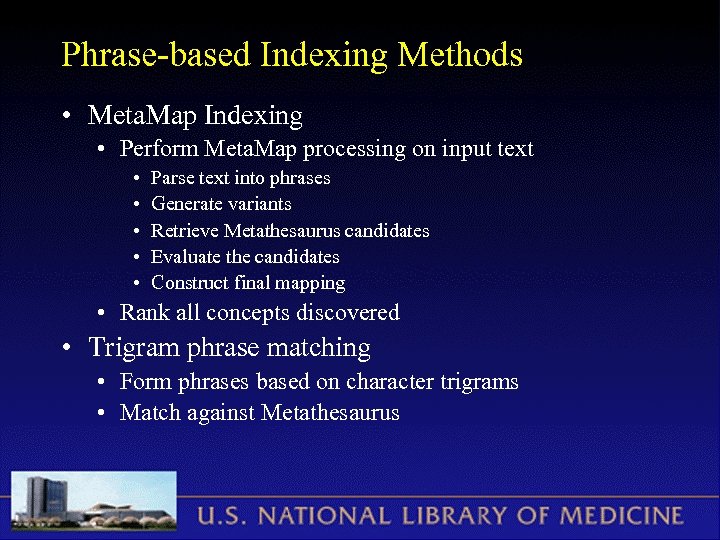 Phrase-based Indexing Methods

• MetaMap Indexing
  • Perform MetaMap processing on input text
    • Parse text into phrases
    • Generate variants
    • Retrieve Metathesaurus candidates
    • Evaluate the candidates
    • Construct final mapping
  • Rank all concepts discovered
• Trigram phrase matching
  • Form phrases based on character trigrams
  • Match against Metathesaurus

U.S. NATIONAL LIBRARY OF MEDICINE